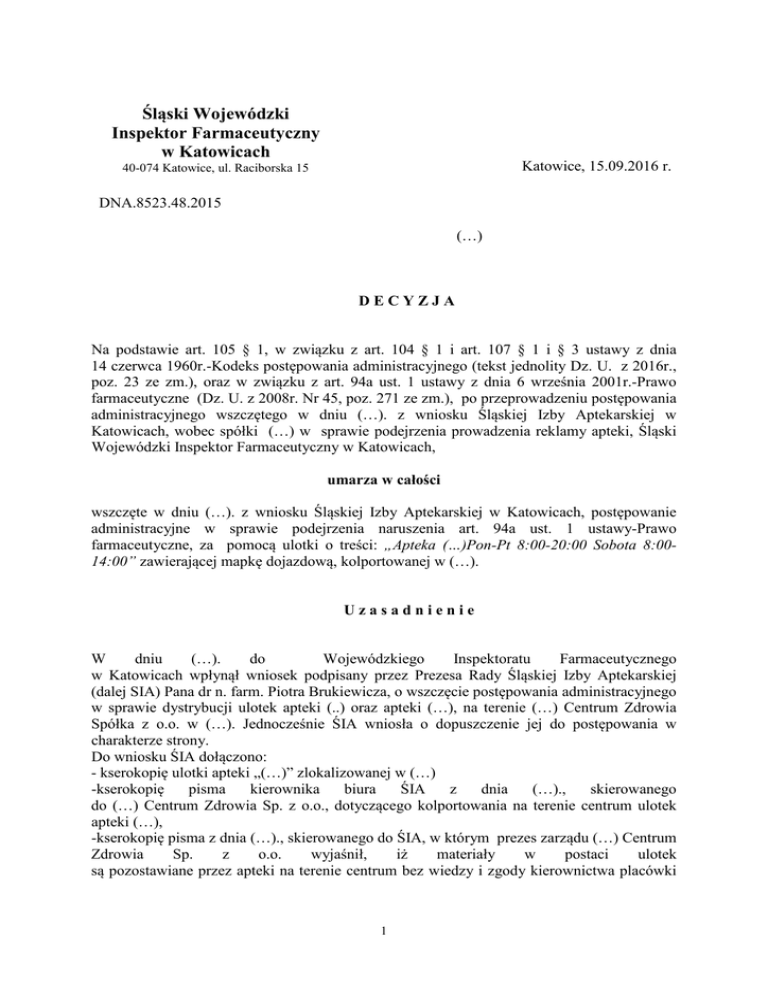 Śląski Wojewódzki
Inspektor Farmaceutyczny
w Katowicach
40-074 Katowice, ul. Raciborska 15

Katowice, 15.09.2016 r.

DNA.8523.48.2015

(…)

D E C Y Z J A

Na podstawie art. 105 § 1, w związku z art. 104 § 1 i art. 107 § 1 i § 3 ustawy z dnia 14 czerwca 1960r.-Kodeks postępowania administracyjnego (tekst jednolity Dz. U. z 2016r., poz. 23 ze zm.), oraz w związku z art. 94a ust. 1 ustawy z dnia 6 września 2001r.-Prawo farmaceutyczne (Dz. U. z 2008r. Nr 45, poz. 271 ze zm.), po przeprowadzeniu postępowania administracyjnego wszczętego w dniu (…). z wniosku Śląskiej Izby Aptekarskiej w Katowicach, wobec spółki (…) w sprawie podejrzenia prowadzenia reklamy apteki, Śląski Wojewódzki Inspektor Farmaceutyczny w Katowicach,

umarza w całości

wszczęte w dniu (…). z wniosku Śląskiej Izby Aptekarskiej w Katowicach, postępowanie administracyjne w sprawie podejrzenia naruszenia art. 94a ust. 1 ustawy-Prawo farmaceutyczne, za pomocą ulotki o treści: „Apteka (...)Pon-Pt 8:00-20:00 Sobota 8:00-14:00” zawierającej mapkę dojazdową, kolportowanej w (…).

U z a s a d n i e n i e

W dniu (…). do Wojewódzkiego Inspektoratu Farmaceutycznego w Katowicach wpłynął wniosek podpisany przez Prezesa Rady Śląskiej Izby Aptekarskiej (dalej SIA) Pana dr n. farm. Piotra Brukiewicza, o wszczęcie postępowania administracyjnego w sprawie dystrybucji ulotek apteki (..) oraz apteki (…), na terenie (…) Centrum Zdrowia Spółka z o.o. w (…). Jednocześnie ŚIA wniosła o dopuszczenie jej do postępowania w charakterze strony.
Do wniosku ŚIA dołączono:
- kserokopię ulotki apteki „(…)” zlokalizowanej w (…)
-kserokopię pisma kierownika biura ŚIA z dnia (…)., skierowanego do (…) Centrum Zdrowia Sp. z o.o., dotyczącego kolportowania na terenie centrum ulotek apteki (…),
-kserokopię pisma z dnia (…)., skierowanego do ŚIA, w którym prezes zarządu (…) Centrum Zdrowia Sp. z o.o. wyjaśnił, iż materiały w postaci ulotek są pozostawiane przez apteki na terenie centrum bez wiedzy i zgody kierownictwa placówki

1